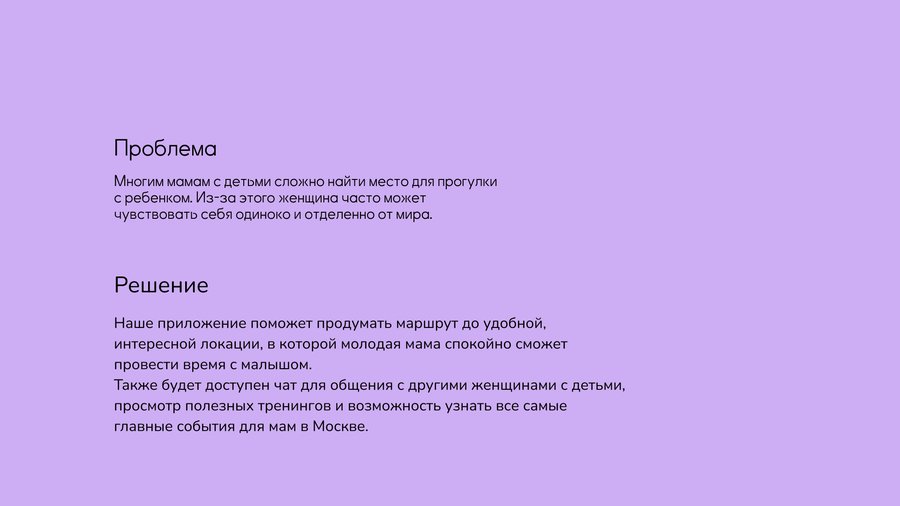 Проблема

Многим мамам с детьми сложно найти место для прогулки с ребенком. Из-за этого женщина часто может чувствовать себя одиноко и отделенно от мира.

Решение

Наше приложение поможет продумать маршрут до удобной, интересной локации, в которой молодая мама спокойно сможет провести время с малышом.
Также будет доступен чат для общения с другими женщинами с детьми, просмотр полезных тренингов и возможность узнать все самые главные события для мам в Москве.